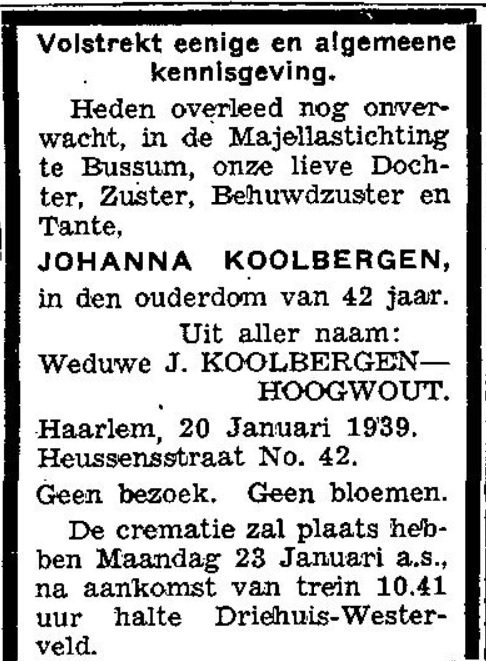 Volstrekt eenige en algemeene kennisgeving.

Heden overleed nog onverwacht, in de Majellastichting te Bussum, onze lieve Dochter, Zuster, Behuwdzuster en Tante,

JOHANNA KOOLBERGEN,

in den ouderdom van 42 jaar.

Uit aller naam:
Weduwe J. KOOLBERGEN—HOOGWOUT.

Haarlem, 20 Januari 1939.
Heussensstraat No. 42.

Geen bezoek. Geen bloemen.

De crematie zal plaats hebben Maandag 23 Januari a.s., na aankomst van trein 10.41 uur halte Driehuis-Westerveld.